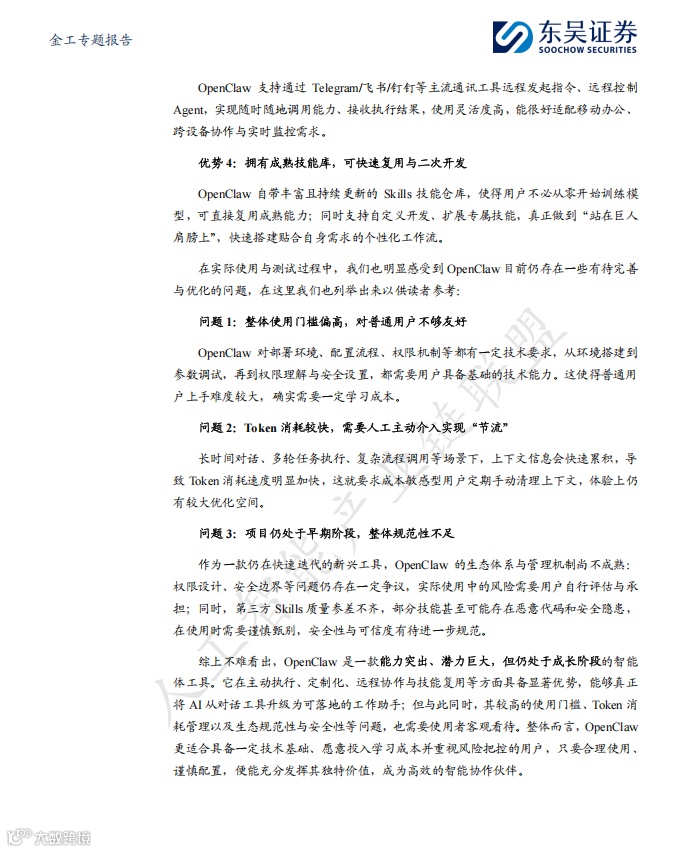 金工专题报告

东吴证券
SOOCHOW SECURITIES

OpenClaw 支持通过 Telegram/飞书/钉钉等主流通讯工具远程发起指令、远程控制 Agent，实现随时随地调用能力、接收执行结果，使用灵活度高，能很好适配移动办公、跨设备协作与实时监控需求。

优势 4：拥有成熟技能库，可快速复用与二次开发

OpenClaw 自带丰富且持续更新的 Skills 技能仓库，使得用户不必从零开始训练模型，可直接复用成熟能力；同时支持自定义开发、扩展专属技能，真正做到“站在巨人肩膀上”，快速搭建贴合自身需求的个性化工作流。

在实际使用与测试过程中，我们也明显感受到 OpenClaw 目前仍存在一些有待完善与优化的问题，在这里我们也列举出来以供读者参考：

问题 1：整体使用门槛偏高，对普通用户不够友好

OpenClaw 对部署环境、配置流程、权限机制等都有一定技术要求，从环境搭建到参数调试，再到权限理解与安全设置，都需要用户具备基础的技术能力。这使得普通用户上手难度较大，确实需要一定学习成本。

问题 2：Token 消耗较快，需要人工主动介入实现“节流”

长时间对话、多轮任务执行、复杂流程调用等场景下，上下文信息会快速累积，导致 Token 消耗速度明显加快，这就要求成本敏感型用户定期手动清理上下文，体验上仍有较大优化空间。

问题 3：项目仍处于早期阶段，整体规范性不足

作为一款仍在快速迭代的新兴工具，OpenClaw 的生态体系与管理机制尚不成熟：权限设计、安全边界等问题仍存在一定争议，实际使用中的风险需要用户自行评估与承担；同时，第三方 Skills 质量参差不齐，部分技能甚至可能存在恶意代码和安全隐患，在使用时需要谨慎甄别，安全性与可信度有待进一步规范。

综上不难看出，OpenClaw 是一款能力突出、潜力巨大，但仍处于成长阶段的智能体工具。它在主动执行、定制化、远程协作与技能复用等方面具备显著优势，能够真正将 AI 从对话工具升级为可落地的工作助手；但与此同时，其较高的使用门槛、Token 消耗管理以及生态规范性与安全性等问题，也需要使用者客观看待。整体而言，OpenClaw 更适合具备一定技术基础、愿意投入学习成本并重视风险把控的用户，只要合理使用、谨慎配置，便能充分发挥其独特价值，成为高效的智能协作伙伴。

人工智能产业链联盟

大数跨境